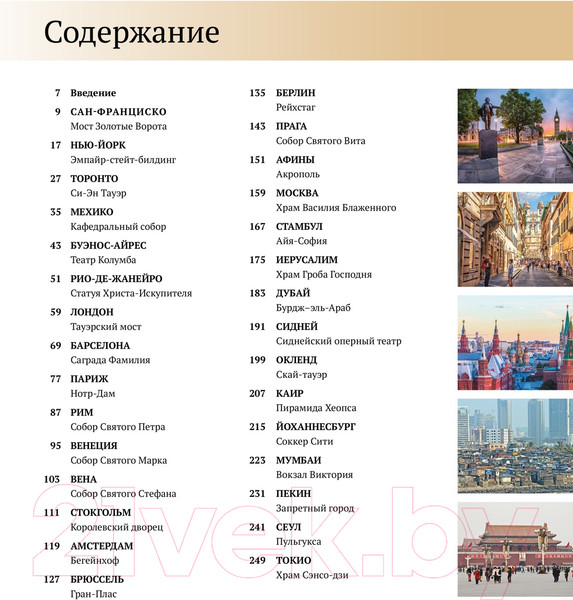 Содержание

7 Введение
9 САН-ФРАНЦИСКО
Мост Золотые Ворота
17 НЬЮ-ЙОРК
Эмпайр-стейт-билдинг
27 ТОРОНТО
Си-Эн Тауэр
35 МЕХИКО
Кафедральный собор
43 БУЭНОС-АЙРЕС
Театр Колумба
51 РИО-ДЕ-ЖАНЕЙРО
Статуя Христа-Искупителя
59 ЛОНДОН
Тауэрский мост
69 БАРСЕЛОНА
Саграда Фамилия
77 ПАРИЖ
Нотр-Дам
87 РИМ
Собор Святого Петра
95 ВЕНЕЦИЯ
Собор Святого Марка
103 ВЕНА
Собор Святого Стефана
111 СТОКГОЛЬМ
Королевский дворец
119 АМСТЕРДАМ
Бегейнхоф
127 БРЮССЕЛЬ
Гран-Плас

135 БЕРЛИН
Рейхстаг
143 ПРАГА
Собор Святого Вита
151 АФИНЫ
Акрополь
159 МОСКВА
Храм Василия Блаженного
167 СТАМБУЛ
Айя-София
175 ИЕРУСАЛИМ
Храм Гроба Господня
183 ДУБАЙ
Бурдж–эль-Араб
191 СИДНЕЙ
Сиднейский оперный театр
199 ОКЛЕНД
Скай-тауэр
207 КАИР
Пирамида Хеопса
215 ЙОХАННЕСБУРГ
Соккер Сити
223 МУМБАИ
Вокзал Виктория
231 ПЕКИН
Запретный город
241 СЕУЛ
Пульгукса
249 ТОКИО
Храм Сэнсо-дзи

21vek.by